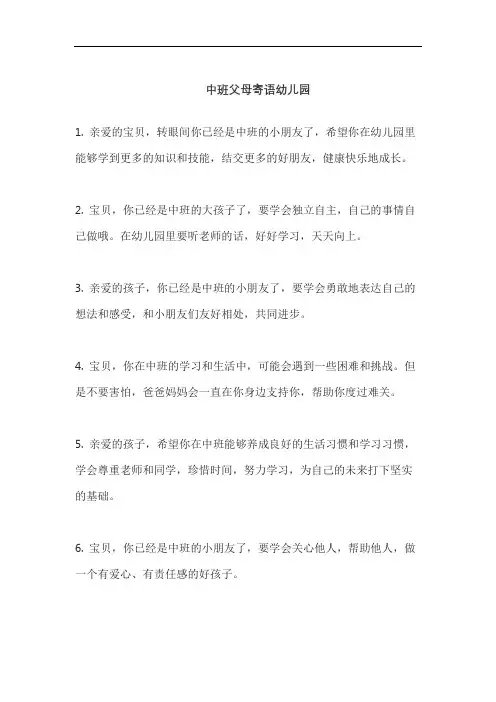 中班父母寄语幼儿园

1. 亲爱的宝贝，转眼间你已经是中班的小朋友了，希望你在幼儿园里能够学到更多的知识和技能，结交更多的好朋友，健康快乐地成长。

2. 宝贝，你已经是中班的大孩子了，要学会独立自主，自己的事情自己做哦。在幼儿园里要听老师的话，好好学习，天天向上。

3. 亲爱的孩子，你已经是中班的小朋友了，要学会勇敢地表达自己的想法和感受，和小朋友们友好相处，共同进步。

4. 宝贝，你在中班的学习和生活中，可能会遇到一些困难和挑战。但是不要害怕，爸爸妈妈会一直在你身边支持你，帮助你度过难关。

5. 亲爱的孩子，希望你在中班能够养成良好的生活习惯和学习习惯，学会尊重老师和同学，珍惜时间，努力学习，为自己的未来打下坚实的基础。

6. 宝贝，你已经是中班的小朋友了，要学会关心他人，帮助他人，做一个有爱心、有责任感的好孩子。